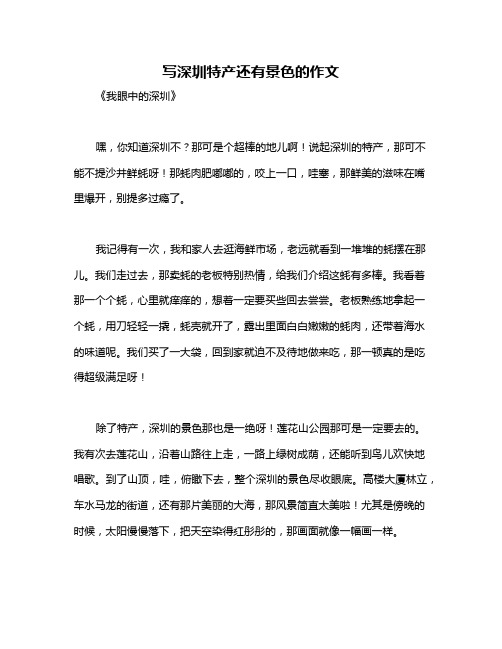 写深圳特产还有景色的作文

《我眼中的深圳》

嘿，你知道深圳不？那可是个超棒的地儿啊！说起深圳的特产，那可不能不提沙井鲜蚝呀！那蚝肉肥嘟嘟的，咬上一口，哇塞，那鲜美的滋味在嘴里爆开，别提多过瘾了。

我记得有一次，我和家人去逛海鲜市场，老远就看到一堆堆的蚝摆在那儿。我们走过去，那卖蚝的老板特别热情，给我们介绍这蚝有多棒。我看着那一个个蚝，心里就痒痒的，想着一定要买些回去尝尝。老板熟练地拿起一个蚝，用刀轻轻一撬，蚝壳就开了，露出里面白白嫩嫩的蚝肉，还带着海水的味道呢。我们买了一大袋，回到家就迫不及待地做来吃，那一顿真的是吃得超级满足呀！

除了特产，深圳的景色那也是一绝呀！莲花山公园那可是一定要去的。我有次去莲花山，沿着山路往上走，一路上绿树成荫，还能听到鸟儿欢快地唱歌。到了山顶，哇，俯瞰下去，整个深圳的景色尽收眼底。高楼大厦林立，车水马龙的街道，还有那片美丽的大海，那风景简直太美啦！尤其是傍晚的时候，太阳慢慢落下，把天空染得红彤彤的，那画面就像一幅画一样。